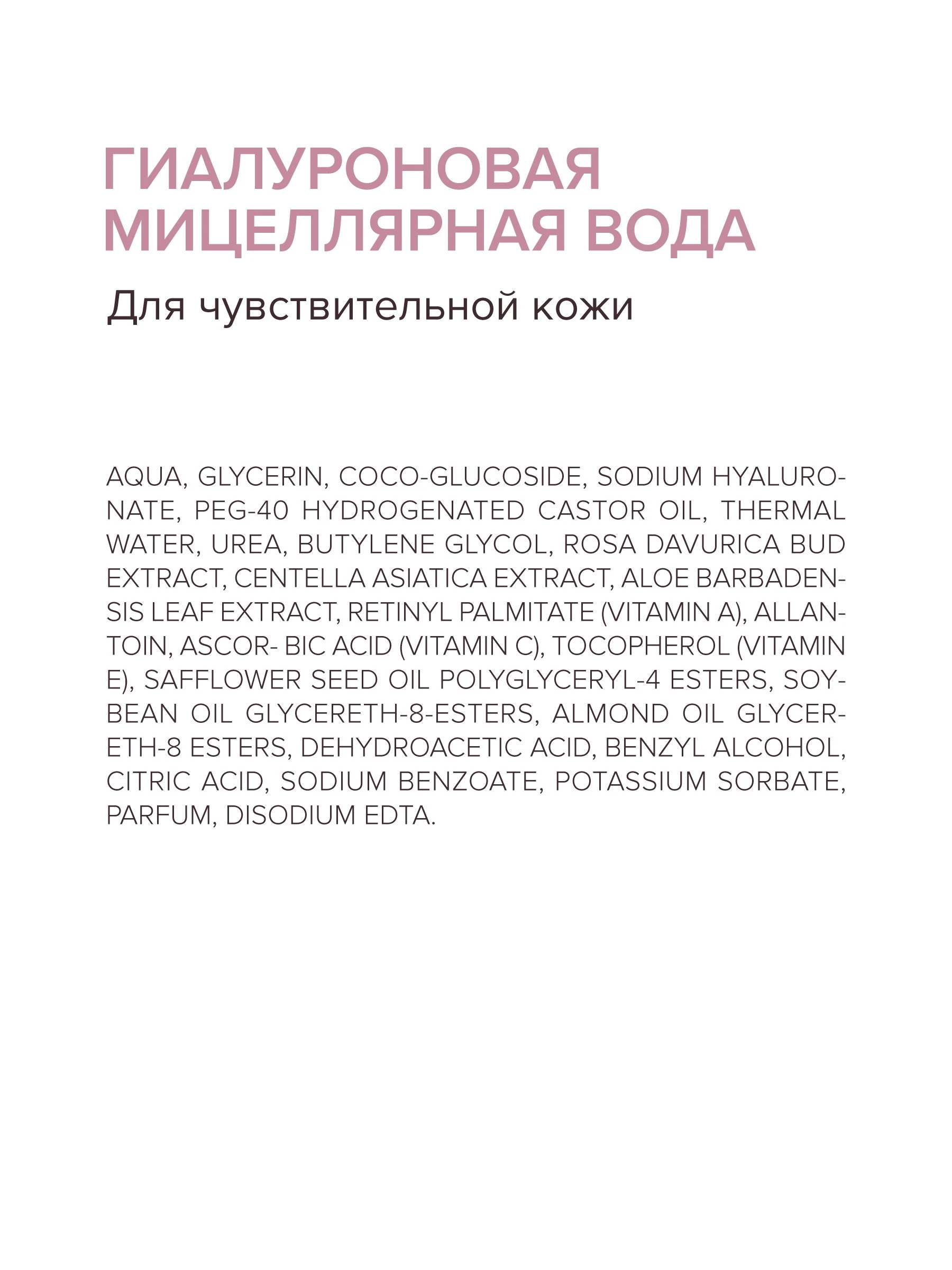 ГИАЛУРОНОВАЯ МИЦЕЛЛЯРНАЯ ВОДА

Для чувствительной кожи

AQUA, GLYCERIN, COCO-GLUCOSIDE, SODIUM HYALURONATE, PEG-40 HYDROGENATED CASTOR OIL, THERMAL WATER, UREA, BUTYLENE GLYCOL, ROSA DAVURICA BUD EXTRACT, CENTELLA ASIATICA EXTRACT, ALOE BARBADENSIS LEAF EXTRACT, RETINYL PALMITATE (VITAMIN A), ALLANTOIN, ASCOR- BIC ACID (VITAMIN C), TOCOPHEROL (VITAMIN E), SAFFLOWER SEED OIL POLYGLYCERYL-4 ESTERS, SOYBEAN OIL GLYCERETH-8-ESTERS, ALMOND OIL GLYCERETH-8 ESTERS, DEHYDROACETIC ACID, BENZYL ALCOHOL, CITRIC ACID, SODIUM BENZOATE, POTASSIUM SORBATE, PARFUM, DISODIUM EDTA.